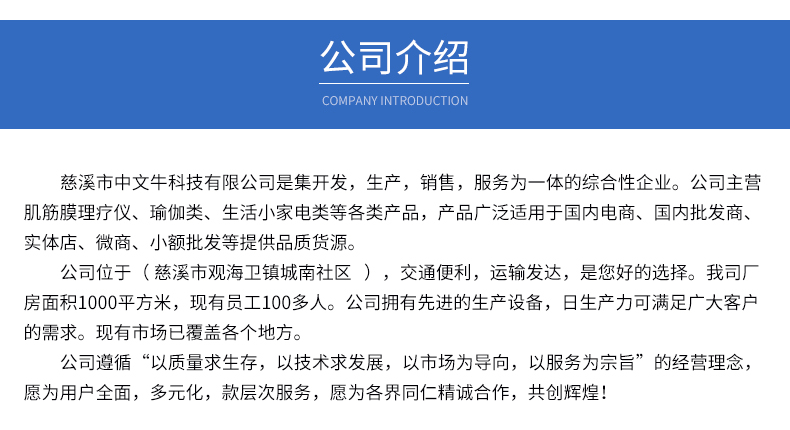 公司介绍

COMPANY INTRODUCTION

慈溪市中文牛科技有限公司是集开发，生产，销售，服务为一体的综合性企业。公司主营肌筋膜理疗仪、瑜伽类、生活小家电类等各类产品，产品广泛适用于国内电商、国内批发商、实体店、微商、小额批发等提供品质货源。

公司位于（慈溪市观海卫镇城南社区 ），交通便利，运输发达，是您好的选择。我司厂房面积1000平方米，现有员工100多人。公司拥有先进的生产设备，日生产力可满足广大客户的需求。现有市场已覆盖各个地方。

公司遵循“以质量求生存，以技术求发展，以市场为导向，以服务为宗旨”的经营理念，愿为用户全面，多元化，款层次服务，愿为各界同仁精诚合作，共创辉煌！